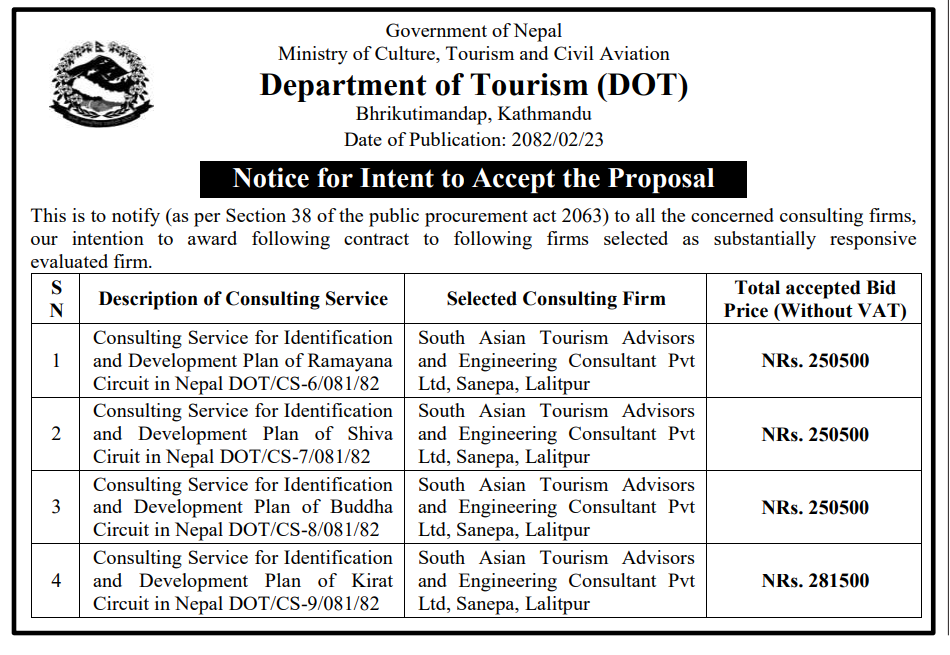 Government of Nepal
Ministry of Culture, Tourism and Civil Aviation
Department of Tourism (DOT)
Bhrikutimandap, Kathmandu
Date of Publication: 2082/02/23

Notice for Intent to Accept the Proposal

This is to notify (as per Section 38 of the public procurement act 2063) to all the concerned consulting firms, our intention to award following contract to following firms selected as substantially responsive evaluated firm.

| S N | Description of Consulting Service | Selected Consulting Firm | Total accepted Bid Price (Without VAT) |
|---|---|---|---|
| 1 | Consulting Service for Identification and Development Plan of Ramayana Circuit in Nepal DOT/CS-6/081/82 | South Asian Tourism Advisors and Engineering Consultant Pvt Ltd, Sanepa, Lalitpur | NRs. 250500 |
| 2 | Consulting Service for Identification and Development Plan of Shiva Ciruit in Nepal DOT/CS-7/081/82 | South Asian Tourism Advisors and Engineering Consultant Pvt Ltd, Sanepa, Lalitpur | NRs. 250500 |
| 3 | Consulting Service for Identification and Development Plan of Buddha Circuit in Nepal DOT/CS-8/081/82 | South Asian Tourism Advisors and Engineering Consultant Pvt Ltd, Sanepa, Lalitpur | NRs. 250500 |
| 4 | Consulting Service for Identification and Development Plan of Kirat Circuit in Nepal DOT/CS-9/081/82 | South Asian Tourism Advisors and Engineering Consultant Pvt Ltd, Sanepa, Lalitpur | NRs. 281500 |